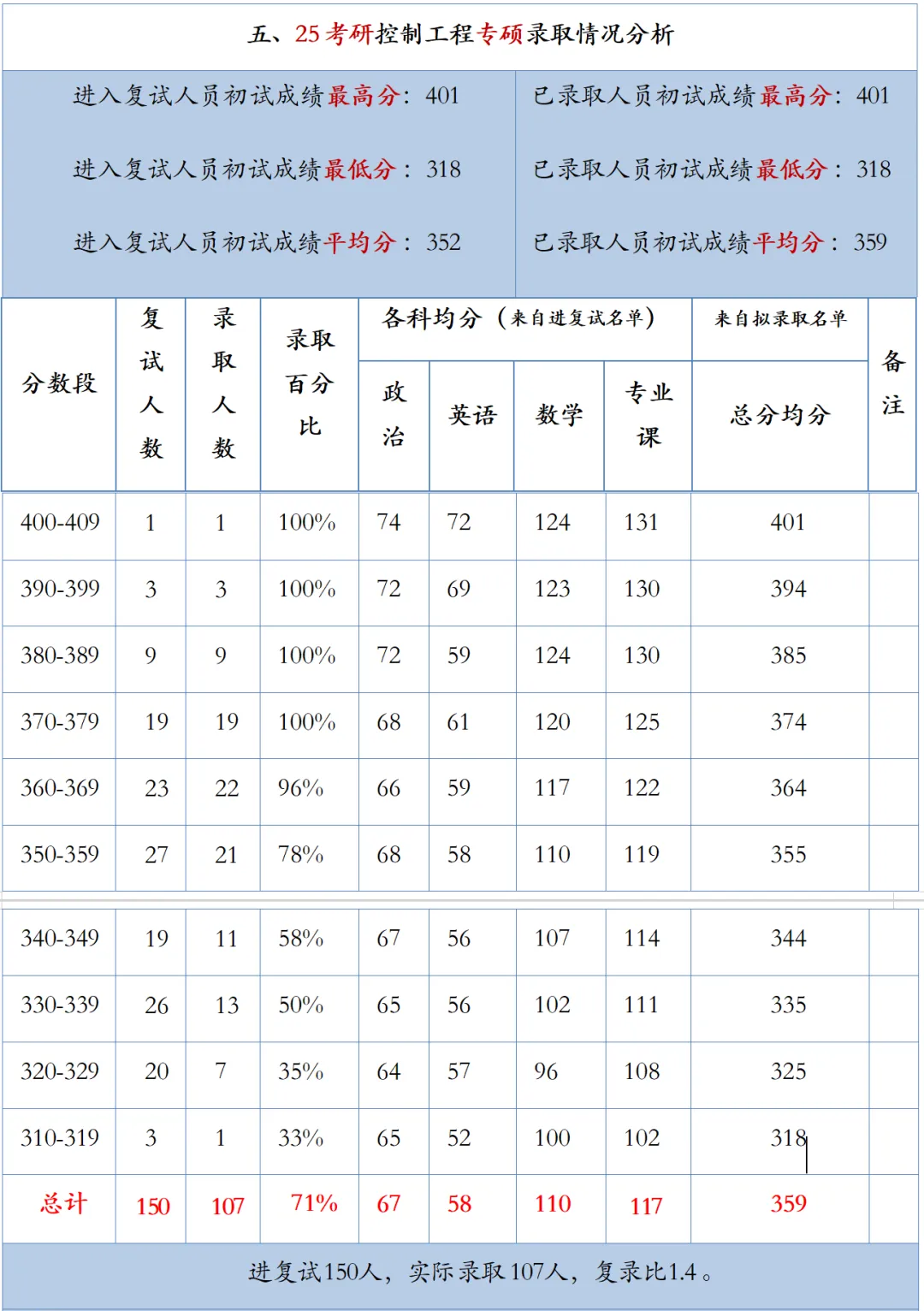 五、25考研控制工程专硕录取情况分析

进入复试人员初试成绩最高分：401
进入复试人员初试成绩最低分：318
进入复试人员初试成绩平均分：352

已录取人员初试成绩最高分：401
已录取人员初试成绩最低分：318
已录取人员初试成绩平均分：359

| 分数段 | 复试人数 | 录取人数 | 录取百分比 | 各科均分（来自进复试名单） |  |  |  | 来自拟录取名单 | 备注 |
|---|---|---|---|---|---|---|---|---|---|
|  |  |  |  | 政治 | 英语 | 数学 | 专业课 | 总分均分 |  |
| 400-409 | 1 | 1 | 100% | 74 | 72 | 124 | 131 | 401 |  |
| 390-399 | 3 | 3 | 100% | 72 | 69 | 123 | 130 | 394 |  |
| 380-389 | 9 | 9 | 100% | 72 | 59 | 124 | 130 | 385 |  |
| 370-379 | 19 | 19 | 100% | 68 | 61 | 120 | 125 | 374 |  |
| 360-369 | 23 | 22 | 96% | 66 | 59 | 117 | 122 | 364 |  |
| 350-359 | 27 | 21 | 78% | 68 | 58 | 110 | 119 | 355 |  |
| 340-349 | 19 | 11 | 58% | 67 | 56 | 107 | 114 | 344 |  |
| 330-339 | 26 | 13 | 50% | 65 | 56 | 102 | 111 | 335 |  |
| 320-329 | 20 | 7 | 35% | 64 | 57 | 96 | 108 | 325 |  |
| 310-319 | 3 | 1 | 33% | 65 | 52 | 100 | 102 | 318 |  |
| 总计 | 150 | 107 | 71% | 67 | 58 | 110 | 117 | 359 |  |

进复试150人，实际录取107人，复录比1.4。